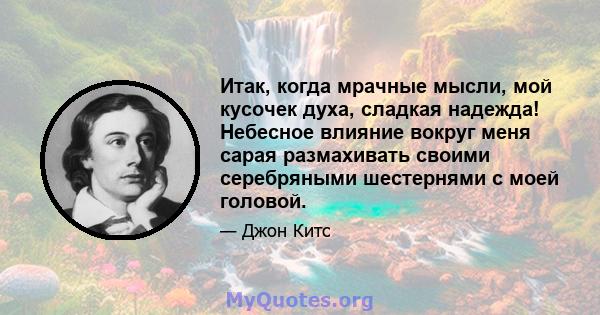 Итак, когда мрачные мысли, мой кусочек духа, сладкая надежда! Небесное влияние вокруг меня сарая размахивать своими серебряными шестернями с моей головой.

— Джон Китс

MyQuotes.org